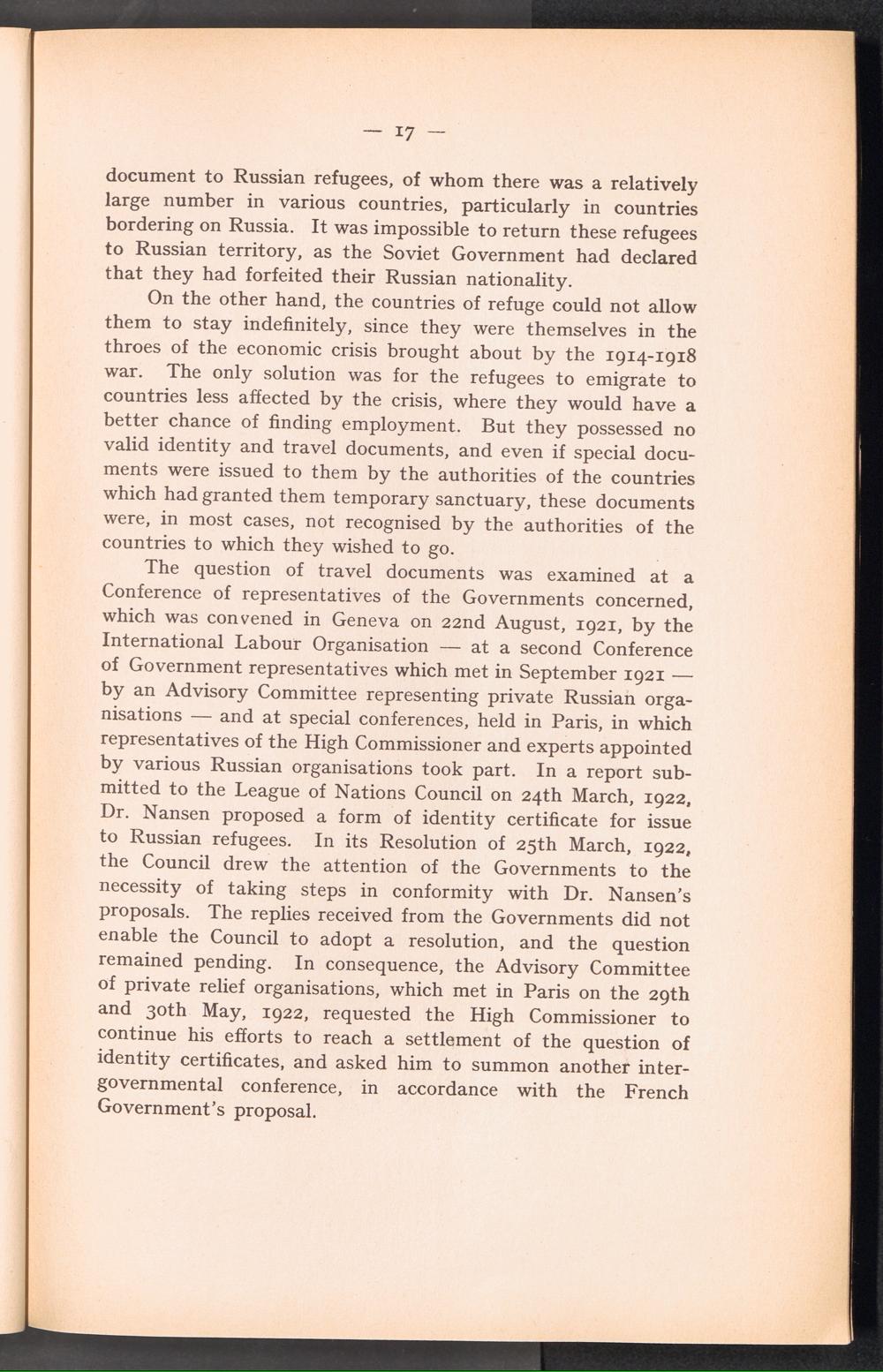 — 17 —

document to Russian refugees, of whom there was a relatively large number in various countries, particularly in countries bordering on Russia. It was impossible to return these refugees to Russian territory, as the Soviet Government had declared that they had forfeited their Russian nationality.

On the other hand, the countries of refuge could not allow them to stay indefinitely, since they were themselves in the throes of the economic crisis brought about by the 1914-1918 war. The only solution was for the refugees to emigrate to countries less affected by the crisis, where they would have a better chance of finding employment. But they possessed no valid identity and travel documents, and even if special documents were issued to them by the authorities of the countries which had granted them temporary sanctuary, these documents were, in most cases, not recognised by the authorities of the countries to which they wished to go.

The question of travel documents was examined at a Conference of representatives of the Governments concerned, which was convened in Geneva on 22nd August, 1921, by the International Labour Organisation — at a second Conference of Government representatives which met in September 1921 — by an Advisory Committee representing private Russian organisations — and at special conferences, held in Paris, in which representatives of the High Commissioner and experts appointed by various Russian organisations took part. In a report submitted to the League of Nations Council on 24th March, 1922, Dr. Nansen proposed a form of identity certificate for issue to Russian refugees. In its Resolution of 25th March, 1922, the Council drew the attention of the Governments to the necessity of taking steps in conformity with Dr. Nansen's proposals. The replies received from the Governments did not enable the Council to adopt a resolution, and the question remained pending. In consequence, the Advisory Committee of private relief organisations, which met in Paris on the 29th and 30th May, 1922, requested the High Commissioner to continue his efforts to reach a settlement of the question of identity certificates, and asked him to summon another intergovernmental conference, in accordance with the French Government's proposal.